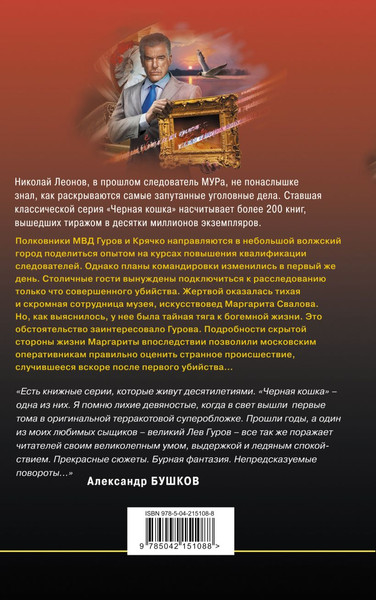 Николай Леонов, в прошлом следователь МУРа, не понаслышке знал, как раскрываются самые запутанные уголовные дела. Ставшая классической серия «Черная кошка» насчитывает более 200 книг, вышедших тиражом в десятки миллионов экземпляров.

Полковники МВД Гуров и Крячко направляются в небольшой волжский город поделиться опытом на курсах повышения квалификации следователей. Однако планы командировки изменились в первый же день. Столичные гости вынуждены подключиться к расследованию только что совершенного убийства. Жертвой оказалась тихая и скромная сотрудница музея, искусствовед Маргарита Свалова. Но, как выяснилось, у нее была тайная тяга к богемной жизни. Это обстоятельство заинтересовало Гурова. Подробности скрытой стороны жизни Маргариты впоследствии позволили московским оперативникам правильно оценить странное происшествие, случившееся вскоре после первого убийства…

«Есть книжные серии, которые живут десятилетиями. «Черная кошка» – одна из них. Я помню лихие девяностые, когда в свет вышли первые тома в оригинальной терракотовой суперобложке. Прошли годы, а один из моих любимых сыщиков – великий Лев Гуров – все так же поражает читателей своим великолепным умом, выдержкой и ледяным спокойствием. Прекрасные сюжеты. Бурная фантазия. Непредсказуемые повороты…»

Александр БУШКОВ

ISBN 978-5-04-215108-8

9 785042 151088 >